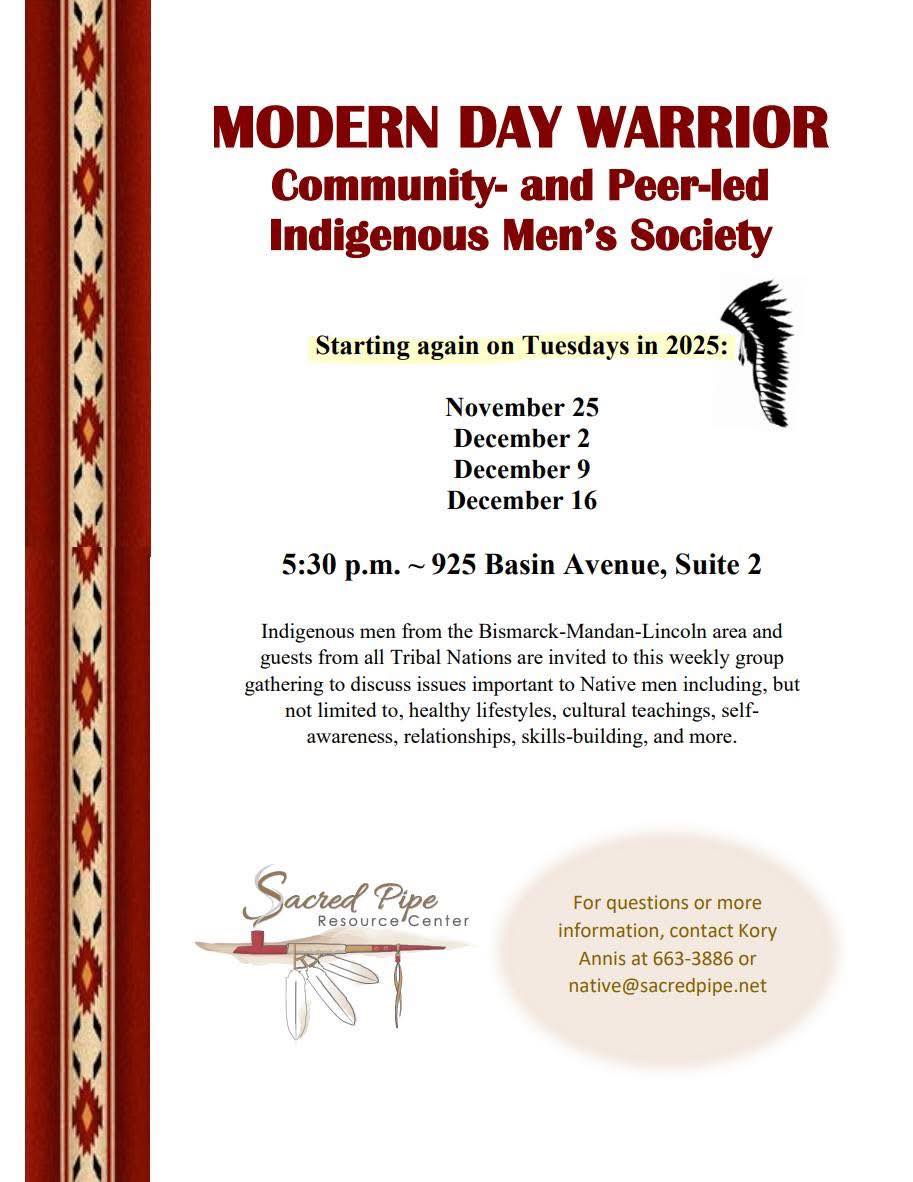 MODERN DAY WARRIOR
Community- and Peer-led
Indigenous Men's Society

Starting again on Tuesdays in 2025:

November 25
December 2
December 9
December 16

5:30 p.m. ~ 925 Basin Avenue, Suite 2

Indigenous men from the Bismarck-Mandan-Lincoln area and guests from all Tribal Nations are invited to this weekly group gathering to discuss issues important to Native men including, but not limited to, healthy lifestyles, cultural teachings, self-awareness, relationships, skills-building, and more.

Sacred Pipe
Resource Center

For questions or more information, contact Kory Annis at 663-3886 or native@sacredpipe.net